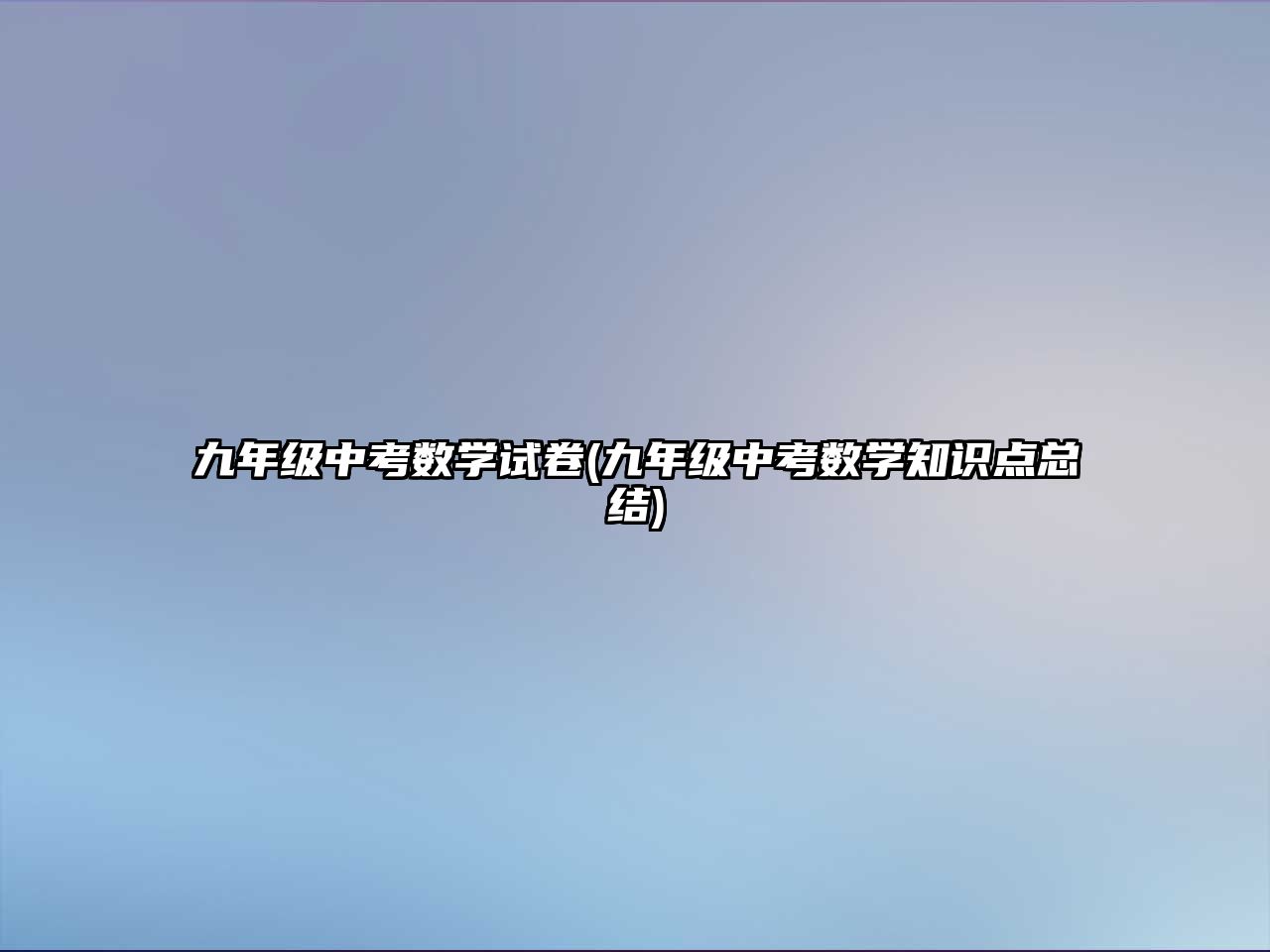 九年级中考数学试卷(九年级中考数学知识点总结)